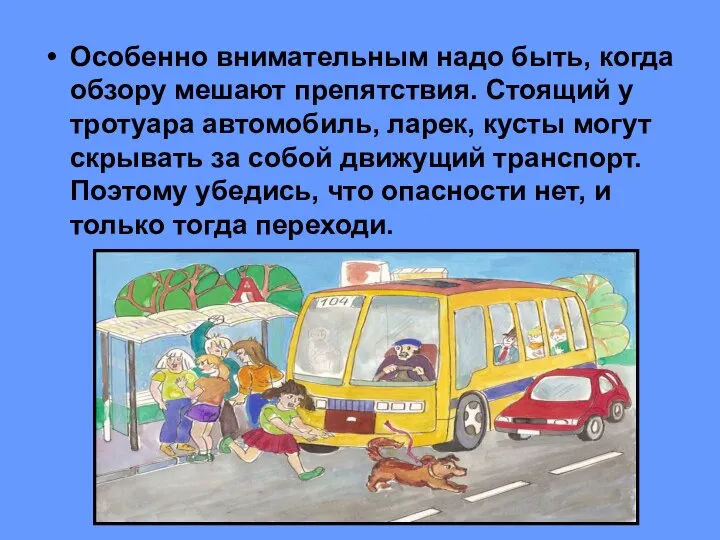 • Особенно внимательным надо быть, когда обзору мешают препятствия. Стоящий у тротуара автомобиль, ларек, кусты могут скрывать за собой движущий транспорт. Поэтому убедись, что опасности нет, и только тогда переходи.

A

104